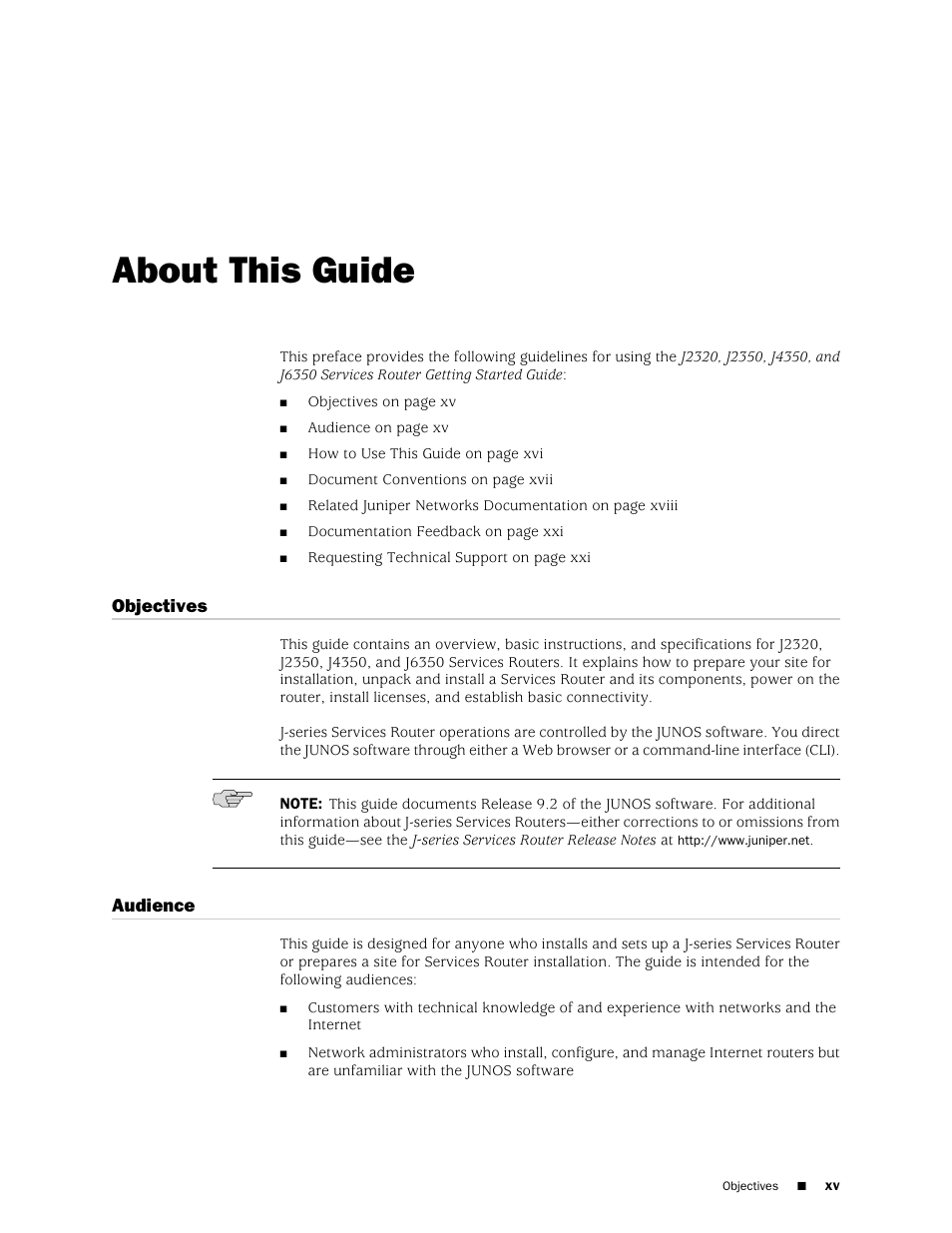 About This Guide

This preface provides the following guidelines for using the J2320, J2350, J4350, and J6350 Services Router Getting Started Guide:

■ Objectives on page xv
■ Audience on page xv
■ How to Use This Guide on page xvi
■ Document Conventions on page xvii
■ Related Juniper Networks Documentation on page xviii
■ Documentation Feedback on page xxi
■ Requesting Technical Support on page xxi

Objectives

This guide contains an overview, basic instructions, and specifications for J2320, J2350, J4350, and J6350 Services Routers. It explains how to prepare your site for installation, unpack and install a Services Router and its components, power on the router, install licenses, and establish basic connectivity.

J-series Services Router operations are controlled by the JUNOS software. You direct the JUNOS software through either a Web browser or a command-line interface (CLI).

NOTE: This guide documents Release 9.2 of the JUNOS software. For additional information about J-series Services Routers—either corrections to or omissions from this guide—see the J-series Services Router Release Notes at http://www.juniper.net.

Audience

This guide is designed for anyone who installs and sets up a J-series Services Router or prepares a site for Services Router installation. The guide is intended for the following audiences:

■ Customers with technical knowledge of and experience with networks and the Internet
■ Network administrators who install, configure, and manage Internet routers but are unfamiliar with the JUNOS software

Objectives ■ xv